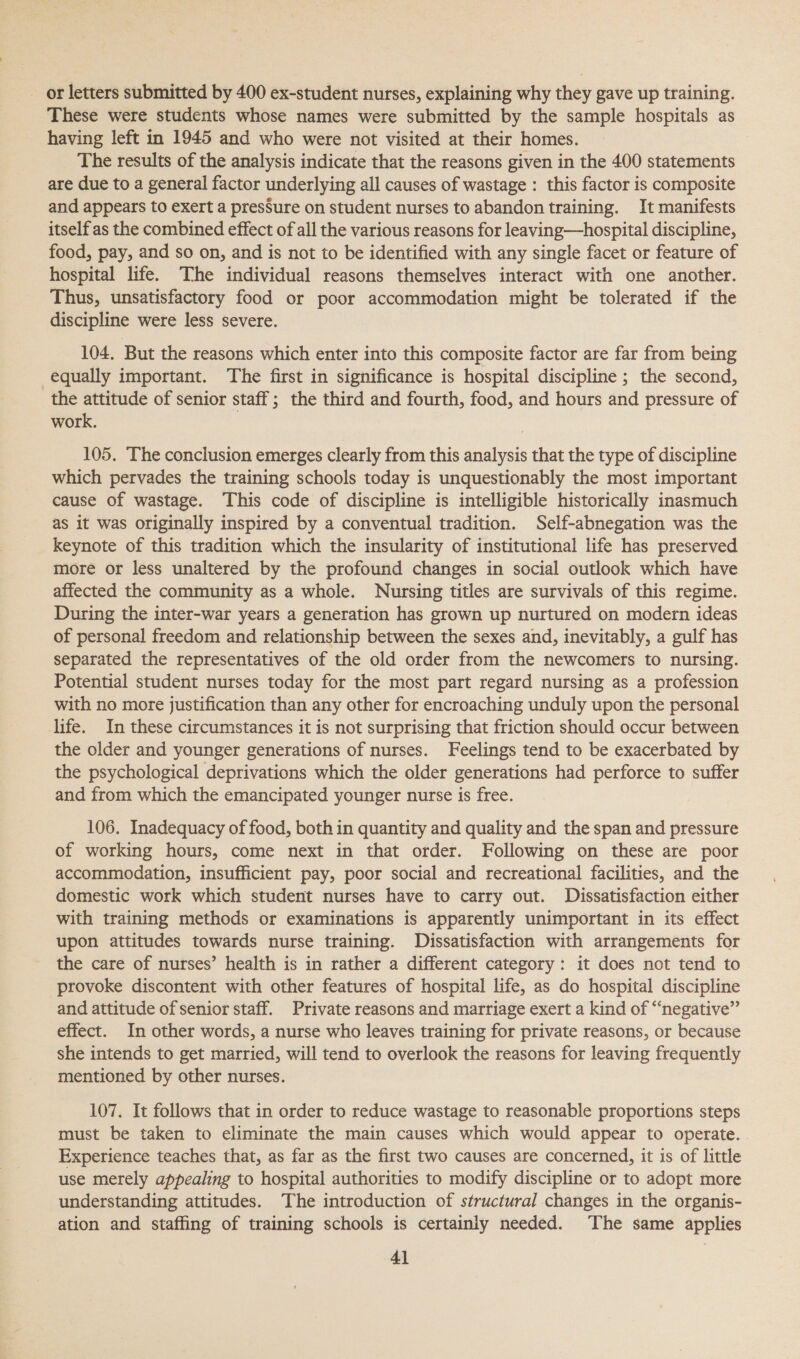 or letters submitted by 400 ex-student nurses, explaining why they gave up training. These were students whose names were submitted by the sample hospitals as having left in 1945 and who were not visited at their homes.

The results of the analysis indicate that the reasons given in the 400 statements are due to a general factor underlying all causes of wastage : this factor is composite and appears to exert a pressure on student nurses to abandon training. It manifests itself as the combined effect of all the various reasons for leaving—hospital discipline, food, pay, and so on, and is not to be identified with any single facet or feature of hospital life. The individual reasons themselves interact with one another. Thus, unsatisfactory food or poor accommodation might be tolerated if the discipline were less severe.

104. But the reasons which enter into this composite factor are far from being equally important. The first in significance is hospital discipline ; the second, the attitude of senior staff ; the third and fourth, food, and hours and pressure of work.

105. The conclusion emerges clearly from this analysis that the type of discipline which pervades the training schools today is unquestionably the most important cause of wastage. This code of discipline is intelligible historically inasmuch as it was originally inspired by a conventual tradition. Self-abnegation was the keynote of this tradition which the insularity of institutional life has preserved more or less unaltered by the profound changes in social outlook which have affected the community as a whole. Nursing titles are survivals of this regime. During the inter-war years a generation has grown up nurtured on modern ideas of personal freedom and relationship between the sexes and, inevitably, a gulf has separated the representatives of the old order from the newcomers to nursing. Potential student nurses today for the most part regard nursing as a profession with no more justification than any other for encroaching unduly upon the personal life. In these circumstances it is not surprising that friction should occur between the older and younger generations of nurses. Feelings tend to be exacerbated by the psychological deprivations which the older generations had perforce to suffer and from which the emancipated younger nurse is free.

106. Inadequacy of food, both in quantity and quality and the span and pressure of working hours, come next in that order. Following on these are poor accommodation, insufficient pay, poor social and recreational facilities, and the domestic work which student nurses have to carry out. Dissatisfaction either with training methods or examinations is apparently unimportant in its effect upon attitudes towards nurse training. Dissatisfaction with arrangements for the care of nurses' health is in rather a different category : it does not tend to provoke discontent with other features of hospital life, as do hospital discipline and attitude of senior staff. Private reasons and marriage exert a kind of "negative" effect. In other words, a nurse who leaves training for private reasons, or because she intends to get married, will tend to overlook the reasons for leaving frequently mentioned by other nurses.

107. It follows that in order to reduce wastage to reasonable proportions steps must be taken to eliminate the main causes which would appear to operate. Experience teaches that, as far as the first two causes are concerned, it is of little use merely appealing to hospital authorities to modify discipline or to adopt more understanding attitudes. The introduction of structural changes in the organisation and staffing of training schools is certainly needed. The same applies

41